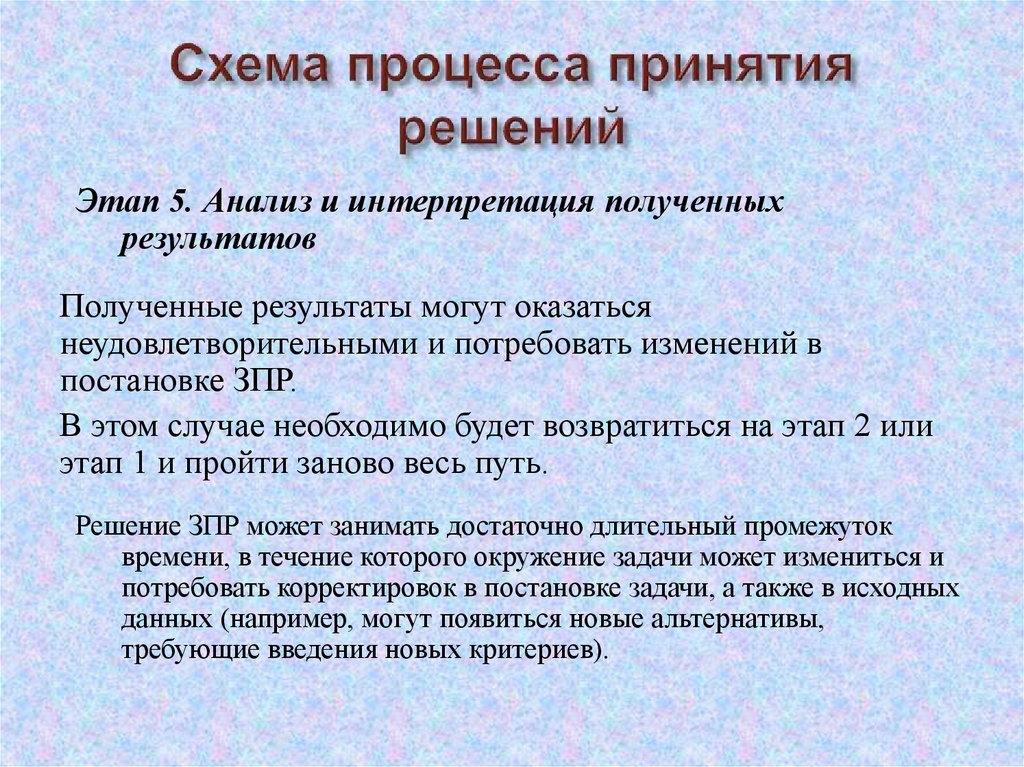 Схема процесса принятия решений

Этап 5. Анализ и интерпретация полученных результатов

Полученные результаты могут оказаться неудовлетворительными и потребовать изменений в постановке ЗПР.

В этом случае необходимо будет возвратиться на этап 2 или этап 1 и пройти заново весь путь.

Решение ЗПР может занимать достаточно длительный промежуток времени, в течение которого окружение задачи может измениться и потребовать корректировок в постановке задачи, а также в исходных данных (например, могут появиться новые альтернативы, требующие введения новых критериев).